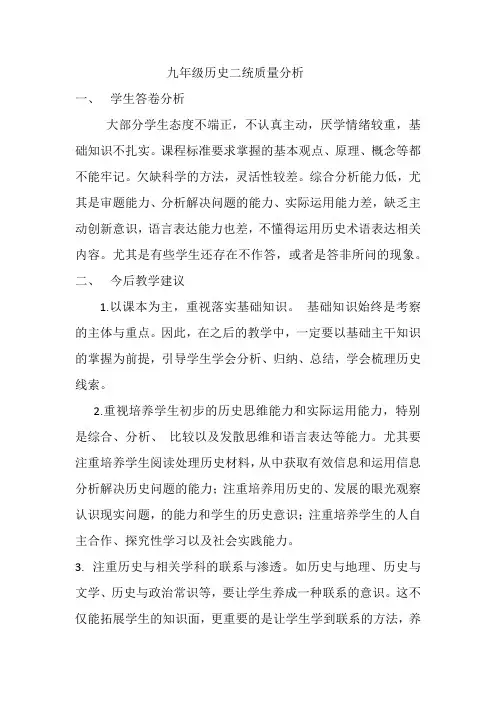 九年级历史二统质量分析

一、 学生答卷分析

大部分学生态度不端正，不认真主动，厌学情绪较重，基础知识不扎实。课程标准要求掌握的基本观点、原理、概念等都不能牢记。欠缺科学的方法，灵活性较差。综合分析能力低，尤其是审题能力、分析解决问题的能力、实际运用能力差，缺乏主动创新意识，语言表达能力也差，不懂得运用历史术语表达相关内容。尤其是有些学生还存在不作答，或者是答非所问的现象。

二、 今后教学建议

1.以课本为主，重视落实基础知识。 基础知识始终是考察的主体与重点。因此，在之后的教学中，一定要以基础主干知识的掌握为前提，引导学生学会分析、归纳、总结，学会梳理历史线索。

2.重视培养学生初步的历史思维能力和实际运用能力，特别是综合、分析、 比较以及发散思维和语言表达等能力。尤其要注重培养学生阅读处理历史材料，从中获取有效信息和运用信息分析解决历史问题的能力；注重培养用历史的、发展的眼光观察认识现实问题，的能力和学生的历史意识；注重培养学生的人自主合作、探究性学习以及社会实践能力。

3. 注重历史与相关学科的联系与渗透。如历史与地理、历史与文学、历史与政治常识等，要让学生养成一种联系的意识。这不仅能拓展学生的知识面，更重要的是让学生学到联系的方法，养